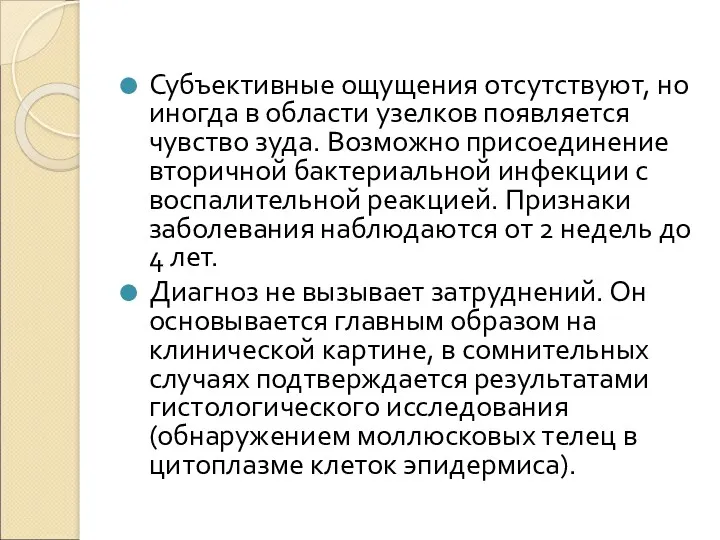 Субъективные ощущения отсутствуют, но иногда в области узелков появляется чувство зуда. Возможно присоединение вторичной бактериальной инфекции с воспалительной реакцией. Признаки заболевания наблюдаются от 2 недель до 4 лет.

Диагноз не вызывает затруднений. Он основывается главным образом на клинической картине, в сомнительных случаях подтверждается результатами гистологического исследования (обнаружением моллюсковых телец в цитоплазме клеток эпидермиса).